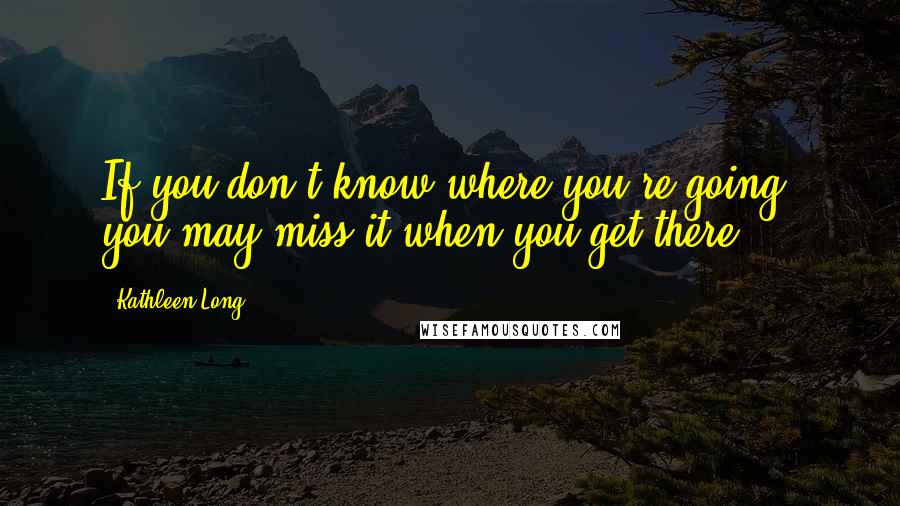 If you don't know where you're going, you may miss it when you get there.

Kathleen Long

WISEFAMOUSQUOTES.COM